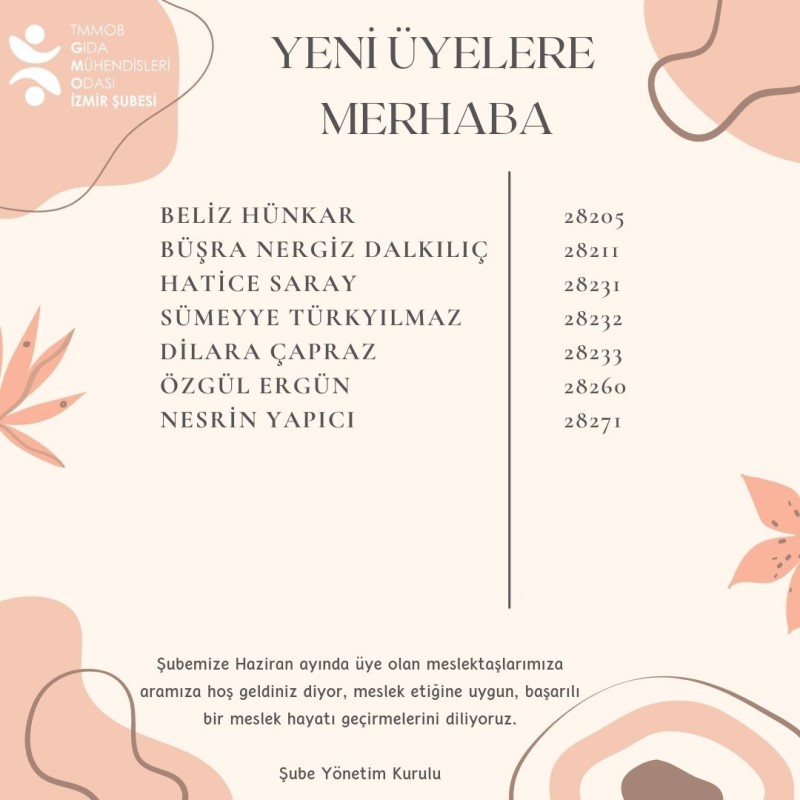 TMMOB
GIDA
MÜHENDİSLERİ
ODASI
İZMİR ŞUBESİ

YENİ ÜYELERE MERHABA

| | |
|---|---|
| BELİZ HÜNKAR | 28205 |
| BÜŞRA NERGİZ DALKILIÇ | 28211 |
| HATİCE SARAY | 28231 |
| SÜMEYYE TÜRKYILMAZ | 28232 |
| DİLARA ÇAPRAZ | 28233 |
| ÖZGÜL ERGÜN | 28260 |
| NESRİN YAPICI | 28271 |

Şubemize Haziran ayında üye olan meslektaşlarımıza aramıza hoş geldiniz diyor, meslek etiğine uygun, başarılı bir meslek hayatı geçirmelerini diliyoruz.

Şube Yönetim Kurulu